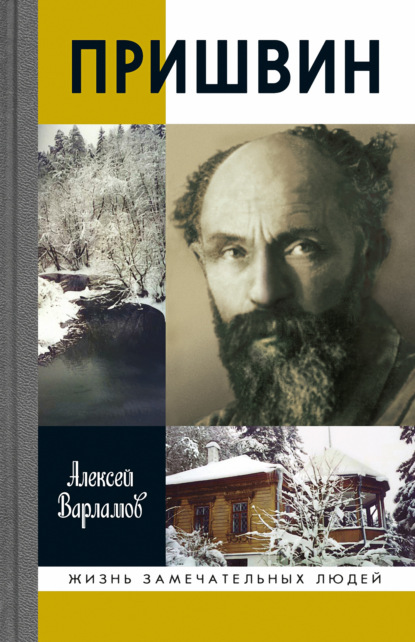 ПРИШВИН

Алексей Варламов

ЖИЗНЬ ЗАМЕЧАТЕЛЬНЫХ ЛЮДЕЙ